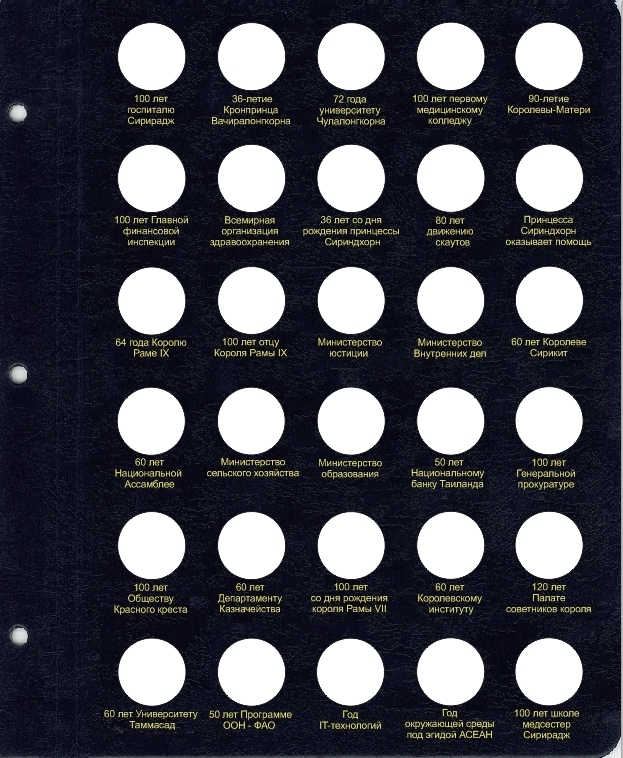 100 лет госпиталю Сирирадж

36-летие Кронпринца Вачиралонгкорна

72 года университету Чулалонгкорна

100 лет первому медицинскому колледжу

90-летие Королевы-Матери

100 лет Главной финансовой инспекции

Всемирная организация здравоохранения

36 лет со дня рождения принцессы Сириндхорн

80 лет движению скаутов

Принцесса Сириндхорн оказывает помощь

64 года Королю Раме IX

100 лет отцу Короля Рамы IX

Министерство юстиции

Министерство Внутренних дел

60 лет Королеве Сирикит

60 лет Национальной Ассамблее

Министерство сельского хозяйства

Министерство образования

50 лет Национальному банку Таиланда

100 лет Генеральной прокуратуре

100 лет Обществу Красного креста

60 лет Департаменту Казначейства

100 лет со дня рождения короля Рамы VII

60 лет Королевскому институту

120 лет Палате советников короля

60 лет Университету Таммасад

50 лет Программе ООН - ФАО

Год IT-технологий

Год окружающей среды под эгидой АСЕАН

100 лет школе медсестер Сирирадж